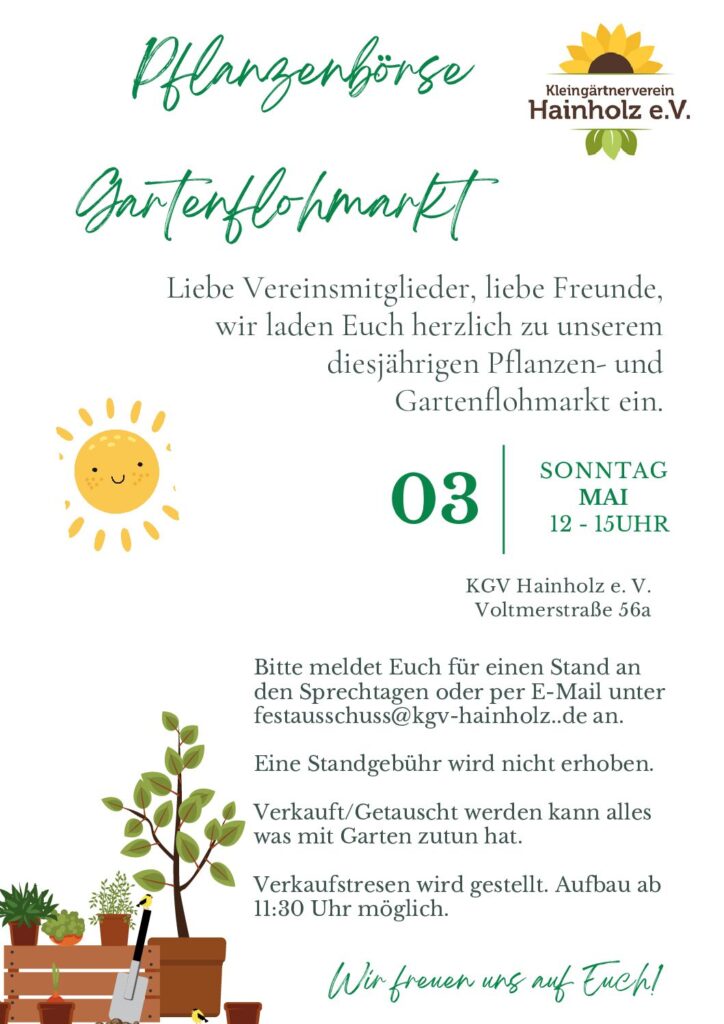 Pflanzenbörse

Kleingärtnerverein
Hainholz e.V.

Gartenflohmarkt

Liebe Vereinsmitglieder, liebe Freunde, wir laden Euch herzlich zu unserem diesjährigen Pflanzen- und Gartenflohmarkt ein.

03

SONNTAG
MAI
12 - 15UHR

KGV Hainholz e. V.
Voltmerstraße 56a

Bitte meldet Euch für einen Stand an den Sprechtagen oder per E-Mail unter festausschuss@kgv-hainholz..de an.

Eine Standgebühr wird nicht erhoben.

Verkauft/Getauscht werden kann alles was mit Garten zutun hat.

Verkaufstresen wird gestellt. Aufbau ab 11:30 Uhr möglich.

Wir freuen uns auf Euch!